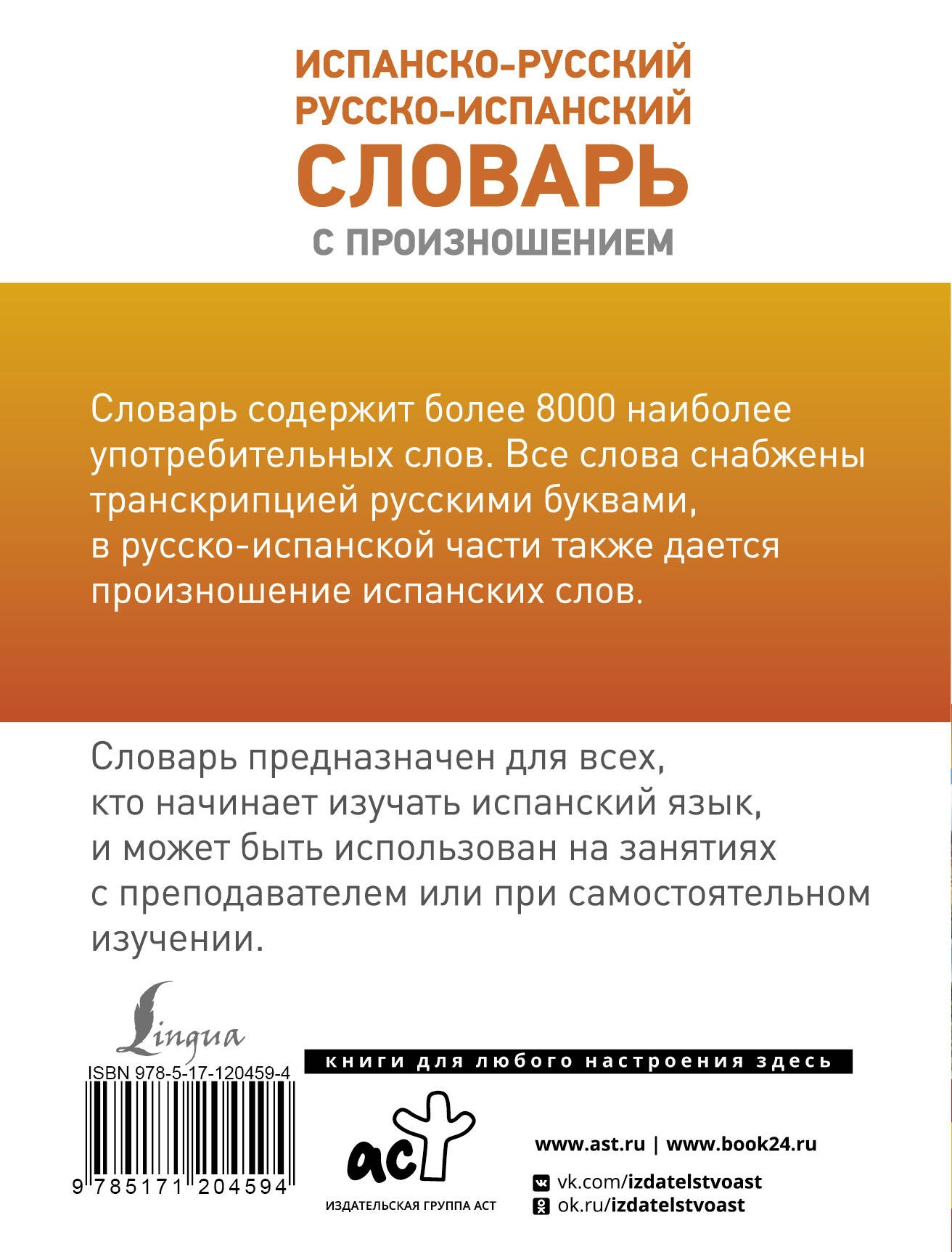 ИСПАНСКО-РУССКИЙ
РУССКО-ИСПАНСКИЙ
СЛОВАРЬ
С ПРОИЗНОШЕНИЕМ

Словарь содержит более 8000 наиболее употребительных слов. Все слова снабжены транскрипцией русскими буквами, в русско-испанской части также дается произношение испанских слов.

Словарь предназначен для всех, кто начинает изучать испанский язык, и может быть использован на занятиях с преподавателем или при самостоятельном изучении.

Lingua

ISBN 978-5-17-120459-4

9 785171 204594

книги для любого настроения здесь

аст

ИЗДАТЕЛЬСКАЯ ГРУППА АСТ

www.ast.ru | www.book24.ru

vk.com/izdatelstvoast

ok.ru/izdatelstvoast